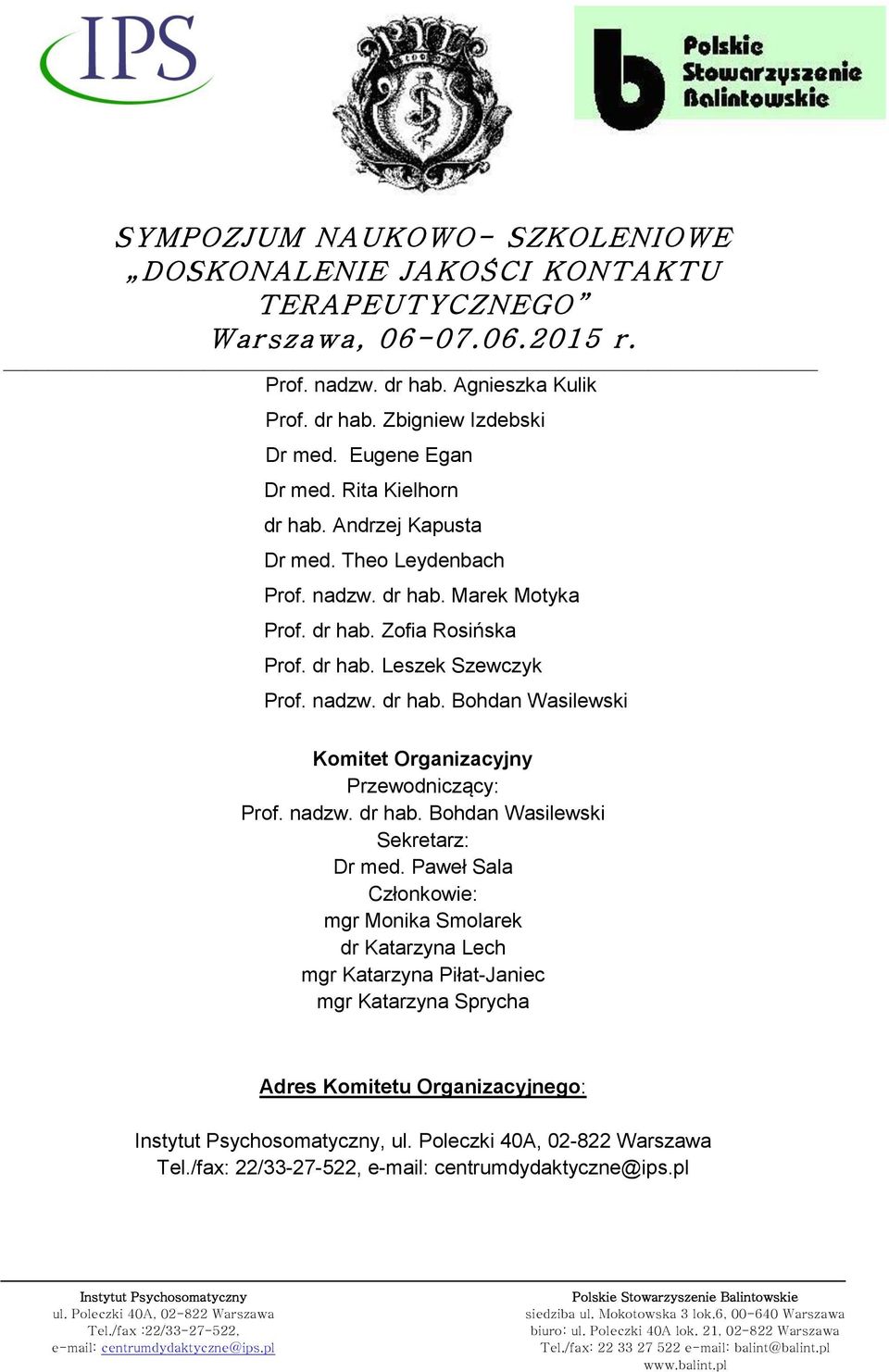 IPS

Polskie Stowarzyszenie Balintowskie

SYMPOZJUM NAUKOWO- SZKOLENIOWE „DOSKONALENIE JAKOŚCI KONTAKTU TERAPEUTYCZNEGO” Warszawa, 06-07.06.2015 r.

Prof. nadzw. dr hab. Agnieszka Kulik
Prof. dr hab. Zbigniew Izdebski
Dr med. Eugene Egan
Dr med. Rita Kielhorn
dr hab. Andrzej Kapusta
Dr med. Theo Leydenbach
Prof. nadzw. dr hab. Marek Motyka
Prof. dr hab. Zofia Rosińska
Prof. dr hab. Leszek Szewczyk
Prof. nadzw. dr hab. Bohdan Wasilewski

Komitet Organizacyjny
Przewodniczący:
Prof. nadzw. dr hab. Bohdan Wasilewski
Sekretarz:
Dr med. Paweł Sala
Członkowie:
mgr Monika Smolarek
dr Katarzyna Lech
mgr Katarzyna Piłat-Janiec
mgr Katarzyna Sprycha

Adres Komitetu Organizacyjnego:

Instytut Psychosomatyczny, ul. Poleczki 40A, 02-822 Warszawa
Tel./fax: 22/33-27-522, e-mail: centrumdydaktyczne@ips.pl

Instytut Psychosomatyczny
ul. Poleczki 40A, 02-822 Warszawa
Tel./fax :22/33-27-522,
e-mail: centrumdydaktyczne@ips.pl

Polskie Stowarzyszenie Balintowskie
siedziba ul. Mokotowska 3 lok.6, 00-640 Warszawa
biuro: ul. Poleczki 40A lok. 21, 02-822 Warszawa
Tel./fax: 22 33 27 522 e-mail: balint@balint.pl
www.balint.pl